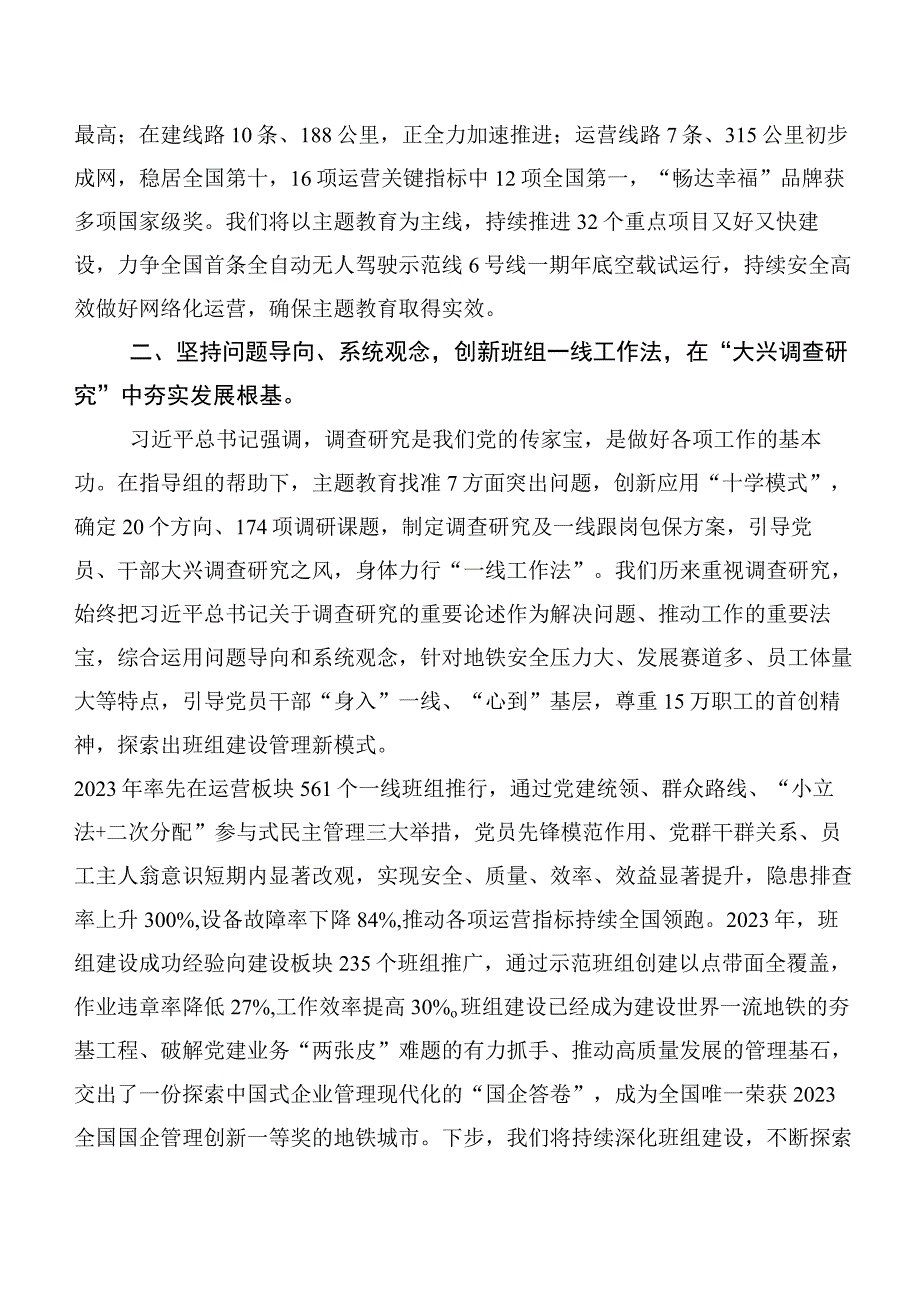 最高；在建线路10条、188公里，正全力加速推进；运营线路7条、315公里初步成网，稳居全国第十，16项运营关键指标中12项全国第一，“畅达幸福”品牌获多项国家级奖。我们将以主题教育为主线，持续推进32个重点项目又好又快建设，力争全国首条全自动无人驾驶示范线6号线一期年底空载试运行，持续安全高效做好网络化运营，确保主题教育取得实效。

二、坚持问题导向、系统观念，创新班组一线工作法，在“大兴调查研究”中夯实发展根基。

习近平总书记强调，调查研究是我们党的传家宝，是做好各项工作的基本功。在指导组的帮助下，主题教育找准7方面突出问题，创新应用“十学模式”，确定20个方向、174项调研课题，制定调查研究及一线跟岗包保方案，引导党员、干部大兴调查研究之风，身体力行“一线工作法”。我们历来重视调查研究，始终把习近平总书记关于调查研究的重要论述作为解决问题、推动工作的重要法宝，综合运用问题导向和系统观念，针对地铁安全压力大、发展赛道多、员工体量大等特点，引导党员干部“身入”一线、“心到”基层，尊重15万职工的首创精神，探索出班组建设管理新模式。

2023年率先在运营板块561个一线班组推行，通过党建统领、群众路线、“小立法+二次分配”参与式民主管理三大举措，党员先锋模范作用、党群干群关系、员工主人翁意识短期内显著改观，实现安全、质量、效率、效益显著提升，隐患排查率上升300%,设备故障率下降84%,推动各项运营指标持续全国领跑。2023年，班组建设成功经验向建设板块235个班组推广，通过示范班组创建以点带面全覆盖，作业违章率降低27%,工作效率提高30%。班组建设已经成为建设世界一流地铁的夯基工程、破解党建业务“两张皮”难题的有力抓手、推动高质量发展的管理基石，交出了一份探索中国式企业管理现代化的“国企答卷”，成为全国唯一荣获2023全国国企管理创新一等奖的地铁城市。下步，我们将持续深化班组建设，不断探索